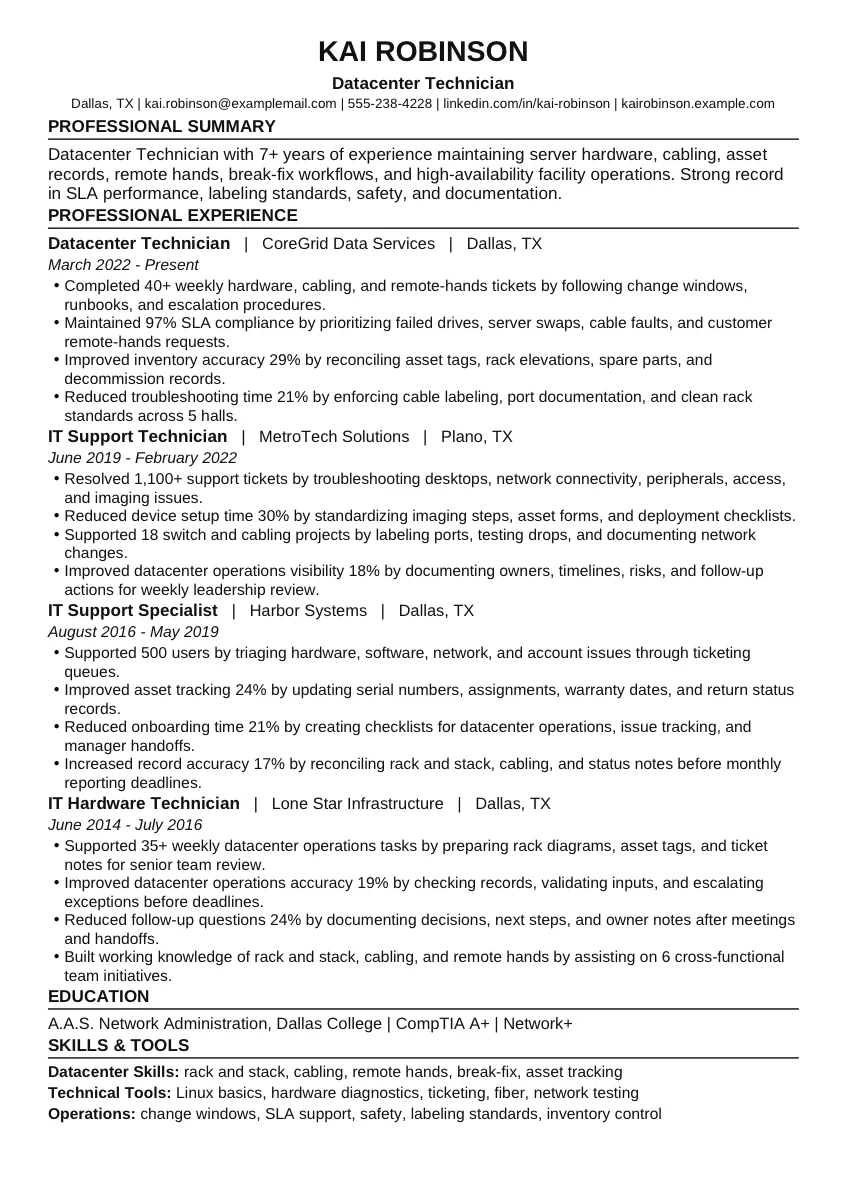 KAI ROBINSON

Datacenter Technician

Dallas, TX | kai.robinson@examplemail.com | 555-238-4228 | linkedin.com/in/kai-robinson | kairobinson.example.com

PROFESSIONAL SUMMARY

Datacenter Technician with 7+ years of experience maintaining server hardware, cabling, asset records, remote hands, break-fix workflows, and high-availability facility operations. Strong record in SLA performance, labeling standards, safety, and documentation.

PROFESSIONAL EXPERIENCE

Datacenter Technician | CoreGrid Data Services | Dallas, TX

March 2022 - Present

• Completed 40+ weekly hardware, cabling, and remote-hands tickets by following change windows, runbooks, and escalation procedures.
• Maintained 97% SLA compliance by prioritizing failed drives, server swaps, cable faults, and customer remote-hands requests.
• Improved inventory accuracy 29% by reconciling asset tags, rack elevations, spare parts, and decommission records.
• Reduced troubleshooting time 21% by enforcing cable labeling, port documentation, and clean rack standards across 5 halls.

IT Support Technician | MetroTech Solutions | Plano, TX

June 2019 - February 2022

• Resolved 1,100+ support tickets by troubleshooting desktops, network connectivity, peripherals, access, and imaging issues.
• Reduced device setup time 30% by standardizing imaging steps, asset forms, and deployment checklists.
• Supported 18 switch and cabling projects by labeling ports, testing drops, and documenting network changes.
• Improved datacenter operations visibility 18% by documenting owners, timelines, risks, and follow-up actions for weekly leadership review.

IT Support Specialist | Harbor Systems | Dallas, TX

August 2016 - May 2019

• Supported 500 users by triaging hardware, software, network, and account issues through ticketing queues.
• Improved asset tracking 24% by updating serial numbers, assignments, warranty dates, and return status records.
• Reduced onboarding time 21% by creating checklists for datacenter operations, issue tracking, and manager handoffs.
• Increased record accuracy 17% by reconciling rack and stack, cabling, and status notes before monthly reporting deadlines.

IT Hardware Technician | Lone Star Infrastructure | Dallas, TX

June 2014 - July 2016

• Supported 35+ weekly datacenter operations tasks by preparing rack diagrams, asset tags, and ticket notes for senior team review.
• Improved datacenter operations accuracy 19% by checking records, validating inputs, and escalating exceptions before deadlines.
• Reduced follow-up questions 24% by documenting decisions, next steps, and owner notes after meetings and handoffs.
• Built working knowledge of rack and stack, cabling, and remote hands by assisting on 6 cross-functional team initiatives.

EDUCATION

A.A.S. Network Administration, Dallas College | CompTIA A+ | Network+

SKILLS & TOOLS

Datacenter Skills: rack and stack, cabling, remote hands, break-fix, asset tracking
Technical Tools: Linux basics, hardware diagnostics, ticketing, fiber, network testing
Operations: change windows, SLA support, safety, labeling standards, inventory control